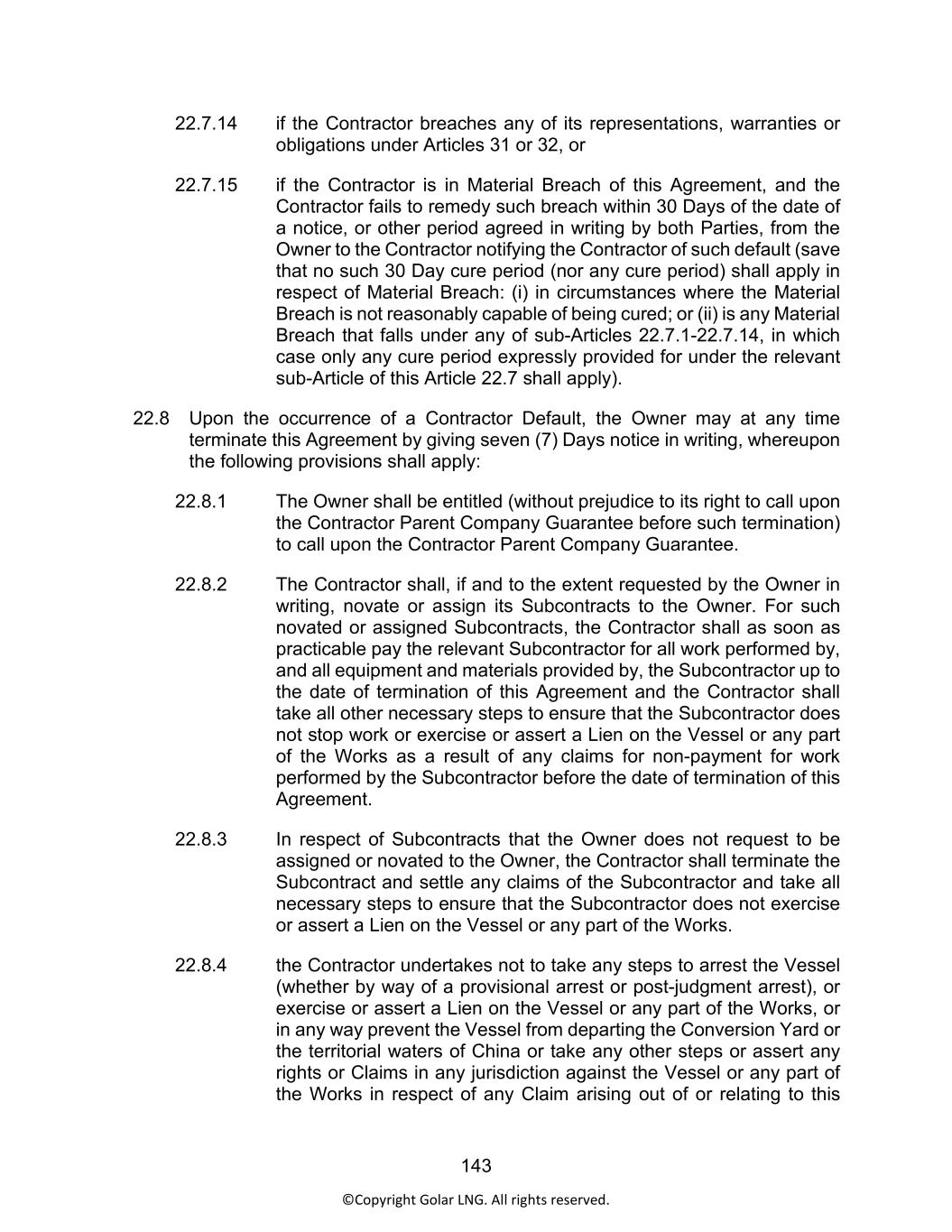 22.7.14 if the Contractor breaches any of its representations, warranties or obligations under Articles 31 or 32, or

22.7.15 if the Contractor is in Material Breach of this Agreement, and the Contractor fails to remedy such breach within 30 Days of the date of a notice, or other period agreed in writing by both Parties, from the Owner to the Contractor notifying the Contractor of such default (save that no such 30 Day cure period (nor any cure period) shall apply in respect of Material Breach: (i) in circumstances where the Material Breach is not reasonably capable of being cured; or (ii) is any Material Breach that falls under any of sub-Articles 22.7.1-22.7.14, in which case only any cure period expressly provided for under the relevant sub-Article of this Article 22.7 shall apply).

22.8 Upon the occurrence of a Contractor Default, the Owner may at any time terminate this Agreement by giving seven (7) Days notice in writing, whereupon the following provisions shall apply:

22.8.1 The Owner shall be entitled (without prejudice to its right to call upon the Contractor Parent Company Guarantee before such termination) to call upon the Contractor Parent Company Guarantee.

22.8.2 The Contractor shall, if and to the extent requested by the Owner in writing, novate or assign its Subcontracts to the Owner. For such novated or assigned Subcontracts, the Contractor shall as soon as practicable pay the relevant Subcontractor for all work performed by, and all equipment and materials provided by, the Subcontractor up to the date of termination of this Agreement and the Contractor shall take all other necessary steps to ensure that the Subcontractor does not stop work or exercise or assert a Lien on the Vessel or any part of the Works as a result of any claims for non-payment for work performed by the Subcontractor before the date of termination of this Agreement.

22.8.3 In respect of Subcontracts that the Owner does not request to be assigned or novated to the Owner, the Contractor shall terminate the Subcontract and settle any claims of the Subcontractor and take all necessary steps to ensure that the Subcontractor does not exercise or assert a Lien on the Vessel or any part of the Works.

22.8.4 the Contractor undertakes not to take any steps to arrest the Vessel (whether by way of a provisional arrest or post-judgment arrest), or exercise or assert a Lien on the Vessel or any part of the Works, or in any way prevent the Vessel from departing the Conversion Yard or the territorial waters of China or take any other steps or assert any rights or Claims in any jurisdiction against the Vessel or any part of the Works in respect of any Claim arising out of or relating to this

143

©Copyright Golar LNG. All rights reserved.